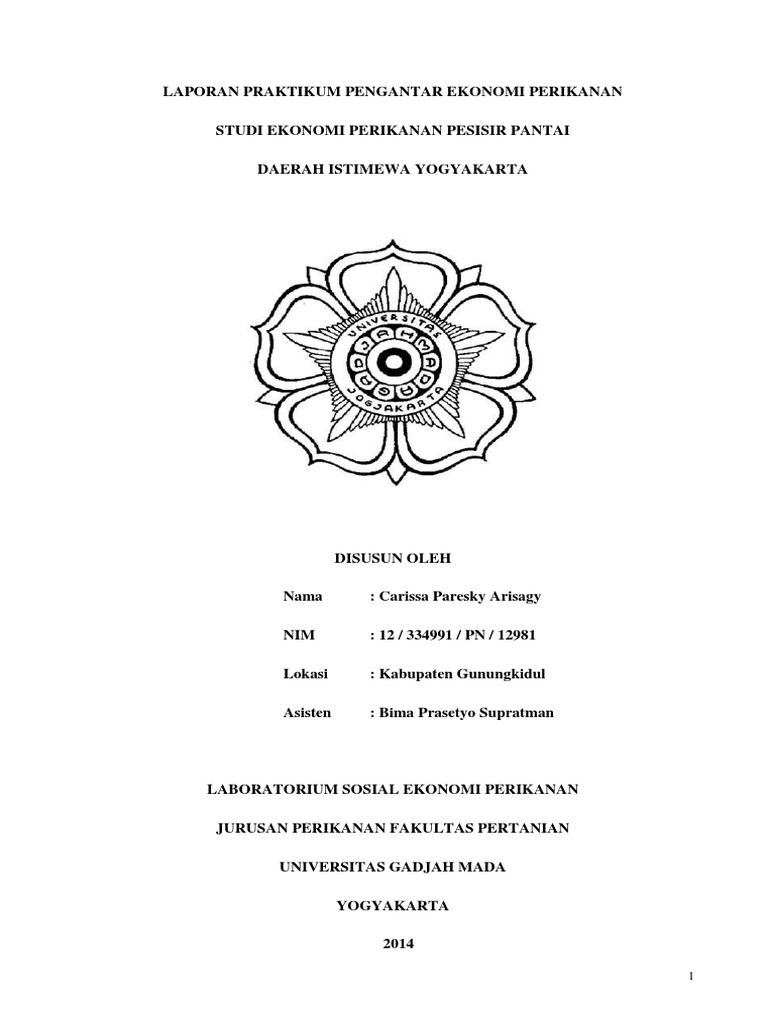 LAPORAN PRAKTIKUM PENGANTAR EKONOMI PERIKANAN

STUDI EKONOMI PERIKANAN PESISIR PANTAI

DAERAH ISTIMEWA YOGYAKARTA

UNIVERSITAS GADJAH MADA JOGJAKARTA

DISUSUN OLEH

Nama : Carissa Paresky Arisagy

NIM : 12 / 334991 / PN / 12981

Lokasi : Kabupaten Gunungkidul

Asisten : Bima Prasetyo Supratman

LABORATORIUM SOSIAL EKONOMI PERIKANAN

JURUSAN PERIKANAN FAKULTAS PERTANIAN

UNIVERSITAS GADJAH MADA

YOGYAKARTA

2014

1